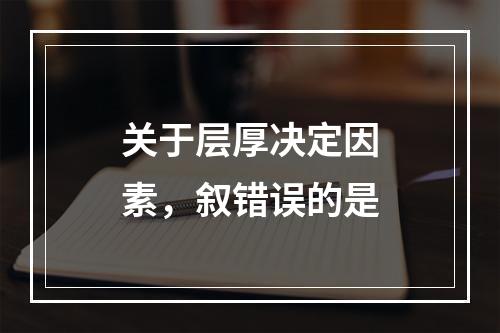 关于层厚决定因素，叙错误的是